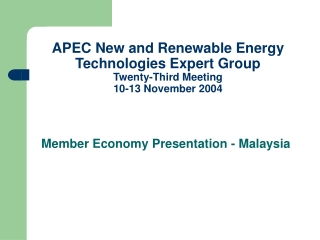 APEC New and Renewable Energy Technologies Expert Group
Twenty-Third Meeting
10-13 November 2004

Member Economy Presentation - Malaysia